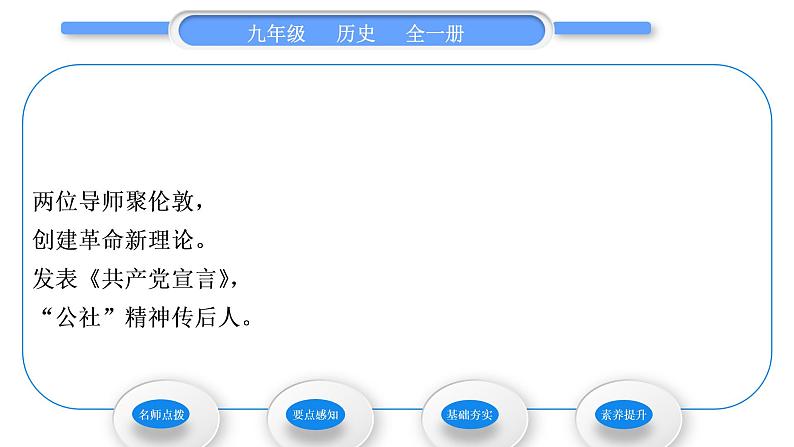 九年级　历史　全一册

两位导师聚伦敦，
创建革命新理论。
发表《共产党宣言》，
“公社”精神传后人。

名师点拨　要点感知　基础夯实　素养提升